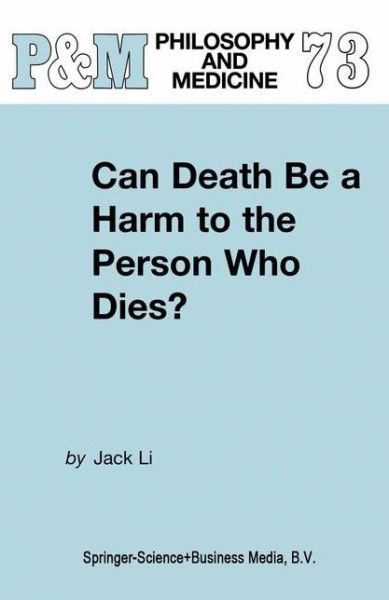 P&M PHILOSOPHY AND MEDICINE 73

Can Death Be a Harm to the Person Who Dies?

by Jack Li

Springer-Science+Business Media, B.V.